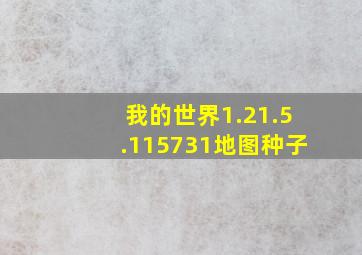 我的世界1.21.5.115731地图种子